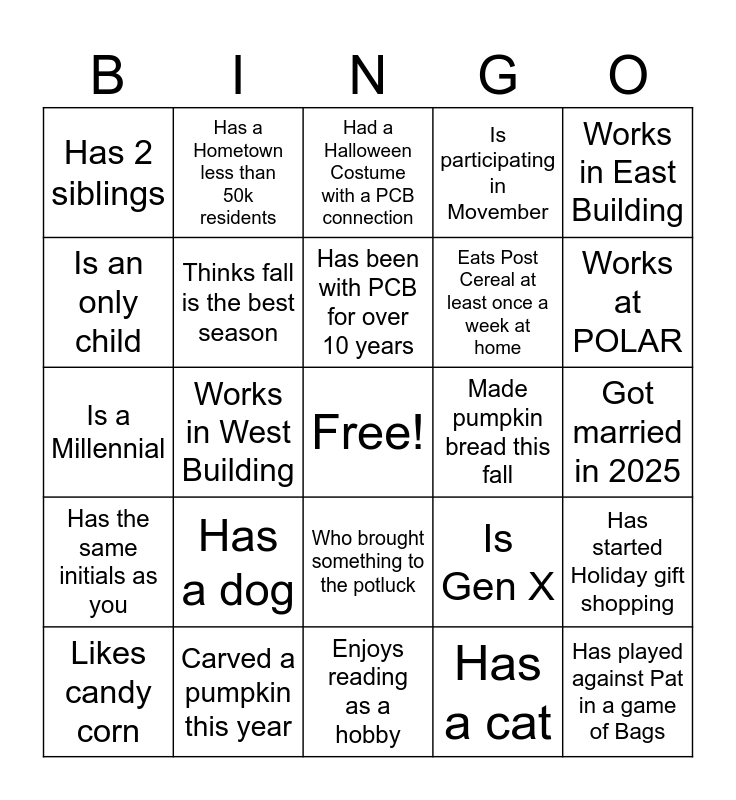 | B | I | N | G | O |
|---|---|---|---|---|
| Has 2 siblings | Has a Hometown less than 50k residents | Had a Halloween Costume with a PCB connection | Is participating in Movember | Works in East Building |
| Is an only child | Thinks fall is the best season | Has been with PCB for over 10 years | Eats Post Cereal at least once a week at home | Works at POLAR |
| Is a Millennial | Works in West Building | Free! | Made pumpkin bread this fall | Got married in 2025 |
| Has the same initials as you | Has a dog | Who brought something to the potluck | Is Gen X | Has started Holiday gift shopping |
| Likes candy corn | Carved a pumpkin this year | Enjoys reading as a hobby | Has a cat | Has played against Pat in a game of Bags |